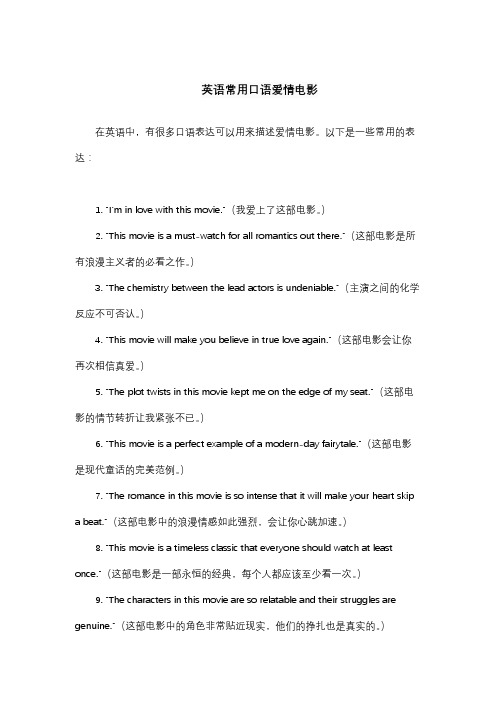 英语常用口语爱情电影

在英语中，有很多口语表达可以用来描述爱情电影。以下是一些常用的表达：

1. "I'm in love with this movie."（我爱上了这部电影。）

2. "This movie is a must-watch for all romantics out there."（这部电影是所有浪漫主义者的必看之作。）

3. "The chemistry between the lead actors is undeniable."（主演之间的化学反应不可否认。）

4. "This movie will make you believe in true love again."（这部电影会让你再次相信真爱。）

5. "The plot twists in this movie kept me on the edge of my seat."（这部电影的情节转折让我紧张不已。）

6. "This movie is a perfect example of a modern-day fairytale."（这部电影是现代童话的完美范例。）

7. "The romance in this movie is so intense that it will make your heart skip a beat."（这部电影中的浪漫情感如此强烈，会让你心跳加速。）

8. "This movie is a timeless classic that everyone should watch at least once."（这部电影是一部永恒的经典，每个人都应该至少看一次。）

9. "The characters in this movie are so relatable and their struggles are genuine."（这部电影中的角色非常贴近现实，他们的挣扎也是真实的。）